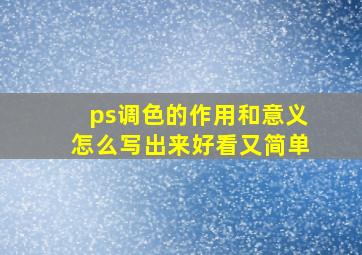 ps调色的作用和意义
怎么写出来好看又简单